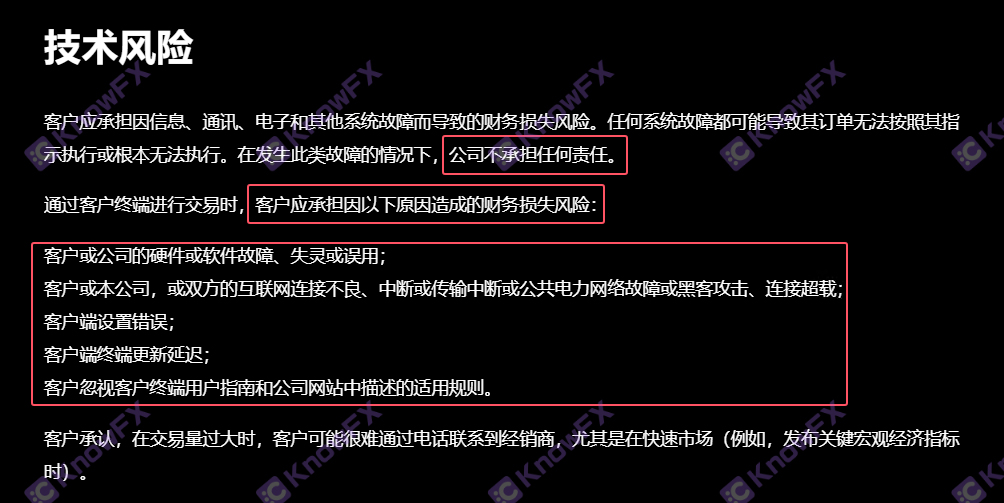 技术风险

客户应承担因信息、通讯、电子和其他系统故障而导致的财务损失风险。任何系统故障都可能导致其订单无法按照其指示执行或根本无法执行。在发生此类故障的情况下，公司不承担任何责任。

通过客户终端进行交易时，客户应承担因以下原因造成的财务损失风险：

客户或公司的硬件或软件故障、失灵或误用；
客户或本公司，或双方的互联网连接不良、中断或传输中断或公共电力网络故障或黑客攻击、连接超载；
客户端设置错误；
客户端终端更新延迟；
客户忽视客户终端用户指南和公司网站中描述的适用规则。

客户承认，在交易量过大时，客户可能很难通过电话联系到经销商，尤其是在快速市场（例如，发布关键宏观经济指标时）。

KnowFX